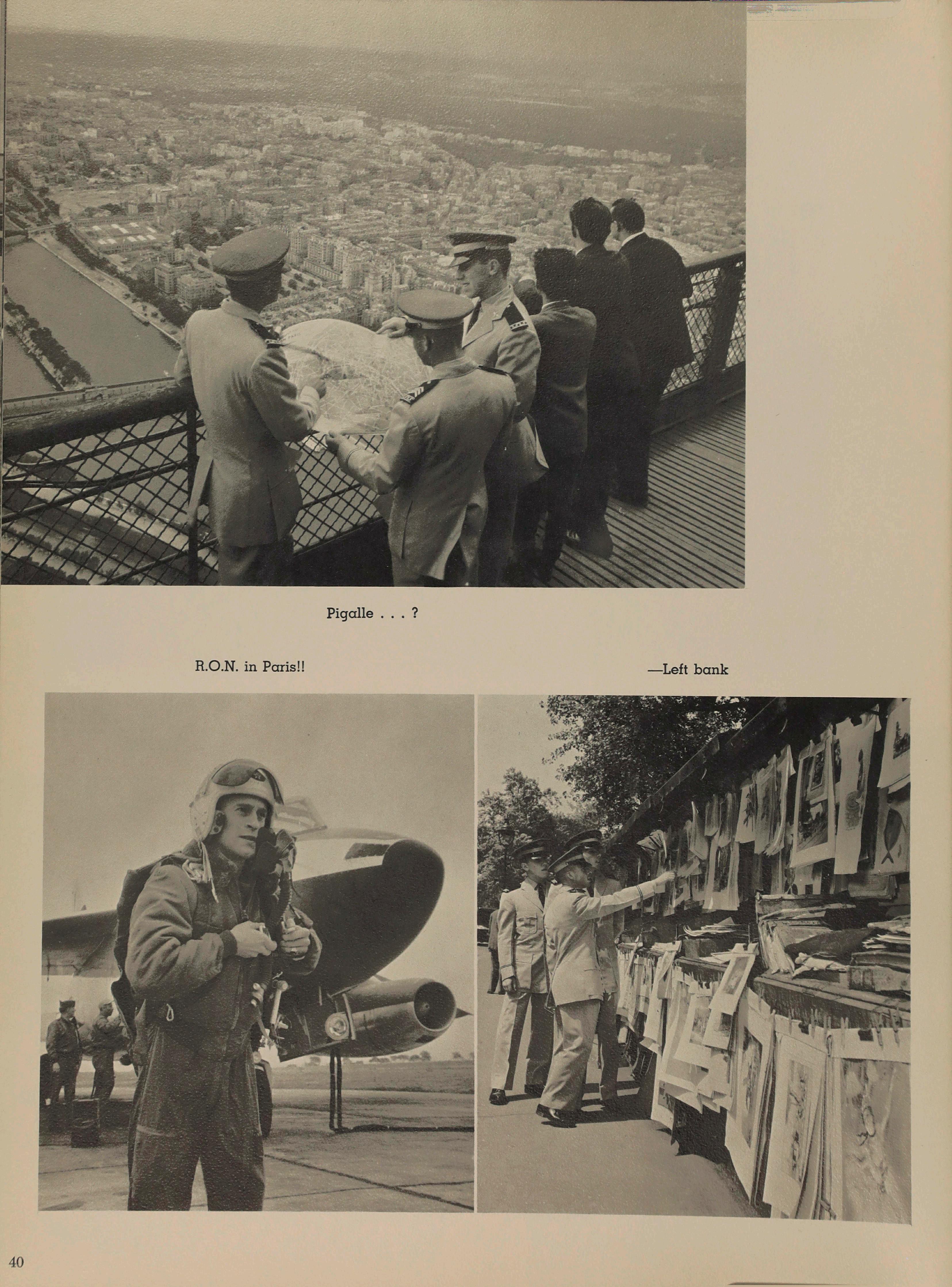 Pigalle . . . ?

R.O.N. in Paris!!

—Left bank

40